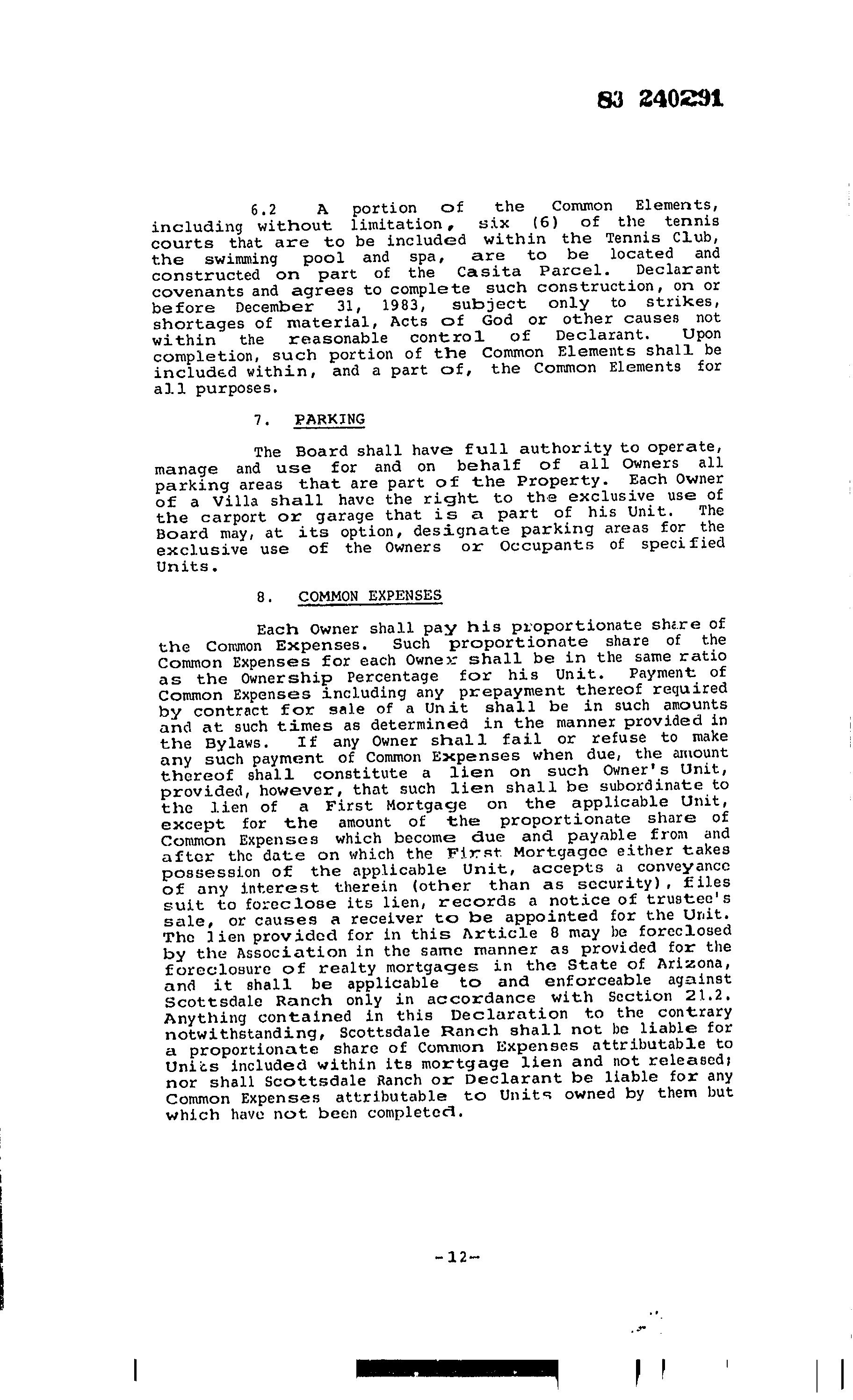 83 240291

6.2 A portion of the Common Elements, including without limitation, six (6) of the tennis courts that are to be included within the Tennis Club, the swimming pool and spa, are to be located and constructed on part of the Casita Parcel. Declarant covenants and agrees to complete such construction, on or before December 31, 1983, subject only to strikes, shortages of material, Acts of God or other causes not within the reasonable control of Declarant. Upon completion, such portion of the Common Elements shall be included within, and a part of, the Common Elements for all purposes.

7. PARKING

The Board shall have full authority to operate, manage and use for and on behalf of all Owners all parking areas that are part of the Property. Each Owner of a Villa shall have the right to the exclusive use of the carport or garage that is a part of his Unit. The Board may, at its option, designate parking areas for the exclusive use of the Owners or Occupants of specified Units.

8. COMMON EXPENSES

Each Owner shall pay his proportionate share of the Common Expenses. Such proportionate share of the Common Expenses for each Owner shall be in the same ratio as the Ownership Percentage for his Unit. Payment of Common Expenses including any prepayment thereof required by contract for sale of a Unit shall be in such amounts and at such times as determined in the manner provided in the Bylaws. If any Owner shall fail or refuse to make any such payment of Common Expenses when due, the amount thereof shall constitute a lien on such Owner's Unit, provided, however, that such lien shall be subordinate to the lien of a First Mortgage on the applicable Unit, except for the amount of the proportionate share of Common Expenses which become due and payable from and after the date on which the First Mortgagee either takes possession of the applicable Unit, accepts a conveyance of any interest therein (other than as security), files suit to foreclose its lien, records a notice of trustee's sale, or causes a receiver to be appointed for the Unit. The lien provided for in this Article 8 may be foreclosed by the Association in the same manner as provided for the foreclosure of realty mortgages in the State of Arizona, and it shall be applicable to and enforceable against Scottsdale Ranch only in accordance with Section 21.2. Anything contained in this Declaration to the contrary notwithstanding, Scottsdale Ranch shall not be liable for a proportionate share of Common Expenses attributable to Units included within its mortgage lien and not released; nor shall Scottsdale Ranch or Declarant be liable for any Common Expenses attributable to Units owned by them but which have not been completed.

-12-